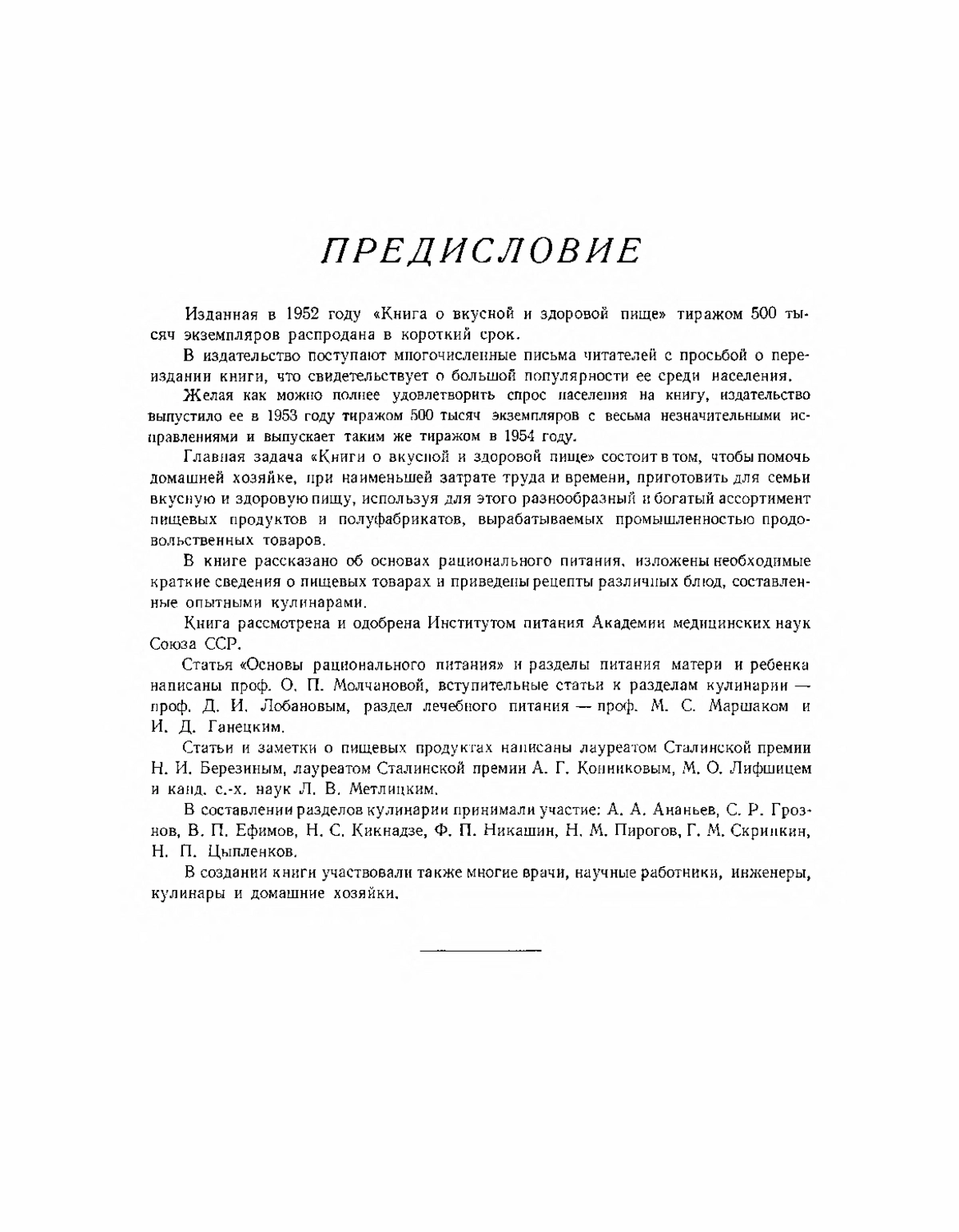 ПРЕДИСЛОВИЕ

Изданная в 1952 году «Книга о вкусной и здоровой пище» тиражом 500 тысяч экземпляров распродана в короткий срок.

В издательство поступают многочисленные письма читателей с просьбой о переиздании книги, что свидетельствует о большой популярности ее среди населения.

Желая как можно полнее удовлетворить спрос населения на книгу, издательство выпустило ее в 1953 году тиражом 500 тысяч экземпляров с весьма незначительными исправлениями и выпускает таким же тиражом в 1954 году.

Главная задача «Книги о вкусной и здоровой пище» состоит в том, чтобы помочь домашней хозяйке, при наименьшей затрате труда и времени, приготовить для семьи вкусную и здоровую пищу, используя для этого разнообразный и богатый ассортимент пищевых продуктов и полуфабрикатов, вырабатываемых промышленностью продовольственных товаров.

В книге рассказано об основах рационального питания, изложены необходимые краткие сведения о пищевых товарах и приведены рецепты различных блюд, составленные опытными кулинарами.

Книга рассмотрена и одобрена Институтом питания Академии медицинских наук Союза ССР.

Статья «Основы рационального питания» и разделы питания матери и ребенка написаны проф. О. П. Молчановой, вступительные статьи к разделам кулинарии — проф. Д. И. Лобановым, раздел лечебного питания — проф. М. С. Маршаком и И. Д. Ганецким.

Статьи и заметки о пищевых продуктах написаны лауреатом Сталинской премии Н. И. Березиным, лауреатом Сталинской премии А. Г. Конниковым, М. О. Лифшицем и канд. с.-х. наук Л. В. Метлицким.

В составлении разделов кулинарии принимали участие: А. А. Ананьев, С. Р. Грознов, В. П. Ефимов, Н. С. Кикнадзе, Ф. П. Никашин, Н. М. Пирогов, Г. М. Скрипкин, Н. П. Цыпленков.

В создании книги участвовали также многие врачи, научные работники, инженеры, кулинары и домашние хозяйки.